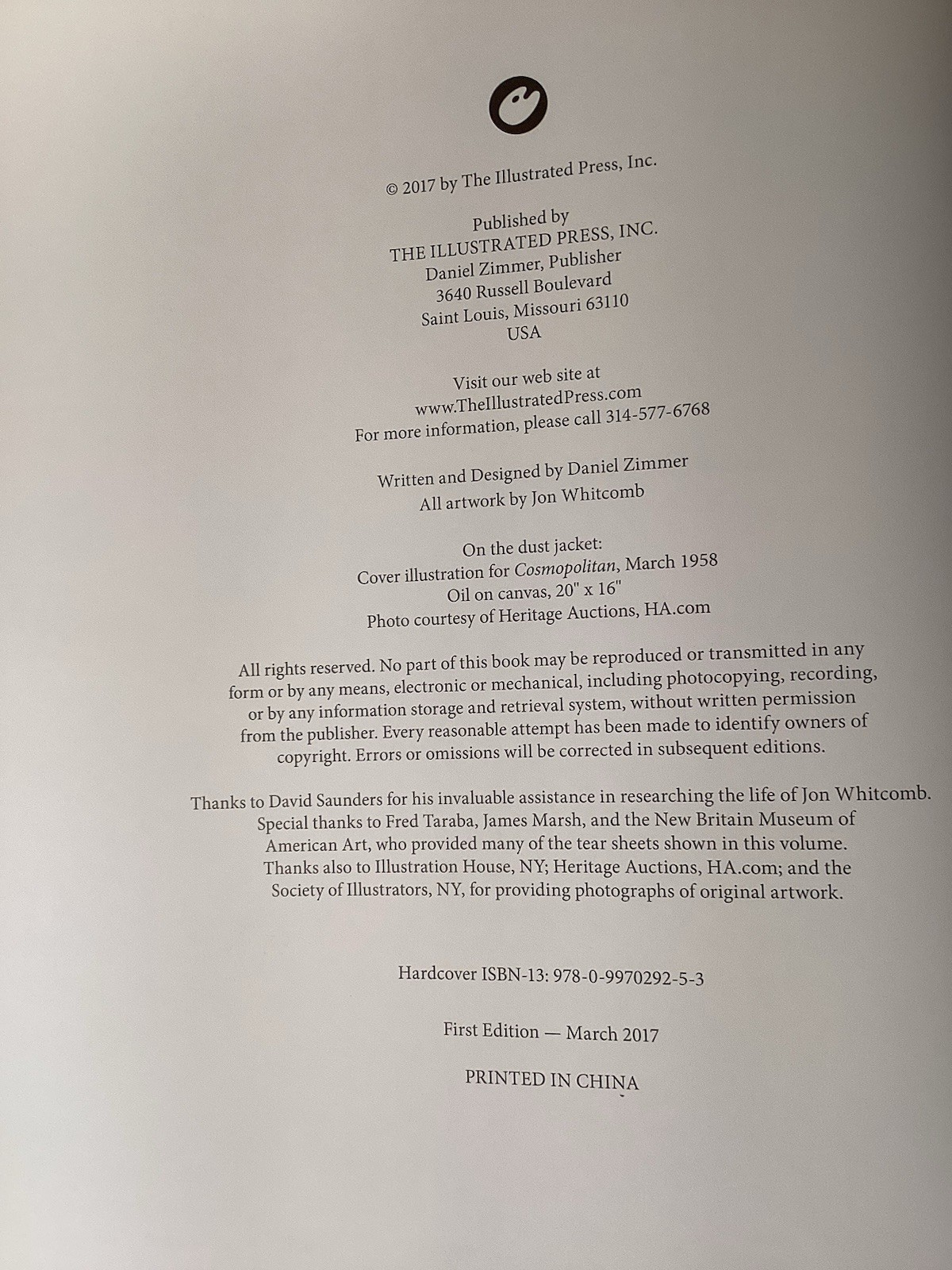 © 2017 by The Illustrated Press, Inc.

Published by
THE ILLUSTRATED PRESS, INC.
Daniel Zimmer, Publisher
3640 Russell Boulevard
Saint Louis, Missouri 63110
USA

Visit our web site at
www.TheIllustratedPress.com
For more information, please call 314-577-6768

Written and Designed by Daniel Zimmer
All artwork by Jon Whitcomb

On the dust jacket:
Cover illustration for Cosmopolitan, March 1958
Oil on canvas, 20" x 16"
Photo courtesy of Heritage Auctions, HA.com

All rights reserved. No part of this book may be reproduced or transmitted in any form or by any means, electronic or mechanical, including photocopying, recording, or by any information storage and retrieval system, without written permission from the publisher. Every reasonable attempt has been made to identify owners of copyright. Errors or omissions will be corrected in subsequent editions.

Thanks to David Saunders for his invaluable assistance in researching the life of Jon Whitcomb. Special thanks to Fred Taraba, James Marsh, and the New Britain Museum of American Art, who provided many of the tear sheets shown in this volume. Thanks also to Illustration House, NY; Heritage Auctions, HA.com; and the Society of Illustrators, NY, for providing photographs of original artwork.

Hardcover ISBN-13: 978-0-9970292-5-3

First Edition — March 2017

PRINTED IN CHINA